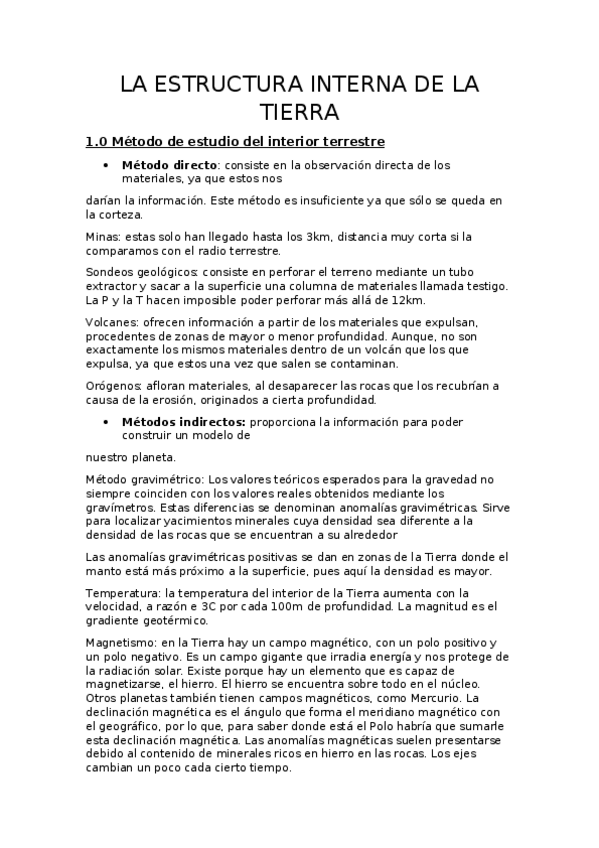 LA ESTRUCTURA INTERNA DE LA TIERRA

1.0 Método de estudio del interior terrestre

• Método directo: consiste en la observación directa de los materiales, ya que estos nos

darían la información. Este método es insuficiente ya que sólo se queda en la corteza.

Minas: estas solo han llegado hasta los 3km, distancia muy corta si la comparamos con el radio terrestre.

Sondeos geológicos: consiste en perforar el terreno mediante un tubo extractor y sacar a la superficie una columna de materiales llamada testigo. La P y la T hacen imposible poder perforar más allá de 12km.

Volcanes: ofrecen información a partir de los materiales que expulsan, procedentes de zonas de mayor o menor profundidad. Aunque, no son exactamente los mismos materiales dentro de un volcán que los que expulsa, ya que estos una vez que salen se contaminan.

Orógenos: afloran materiales, al desaparecer las rocas que los recubrían a causa de la erosión, originados a cierta profundidad.

• Métodos indirectos: proporciona la información para poder construir un modelo de

nuestro planeta.

Método gravimétrico: Los valores teóricos esperados para la gravedad no siempre coinciden con los valores reales obtenidos mediante los gravímetros. Estas diferencias se denominan anomalías gravimétricas. Sirve para localizar yacimientos minerales cuya densidad sea diferente a la densidad de las rocas que se encuentran a su alrededor

Las anomalías gravimétricas positivas se dan en zonas de la Tierra donde el manto está más próximo a la superficie, pues aquí la densidad es mayor.

Temperatura: la temperatura del interior de la Tierra aumenta con la velocidad, a razón e 3C por cada 100m de profundidad. La magnitud es el gradiente geotérmico.

Magnetismo: en la Tierra hay un campo magnético, con un polo positivo y un polo negativo. Es un campo gigante que irradia energía y nos protege de la radiación solar. Existe porque hay un elemento que es capaz de magnetizarse, el hierro. El hierro se encuentra sobre todo en el núcleo. Otros planetas también tienen campos magnéticos, como Mercurio. La declinación magnética es el ángulo que forma el meridiano magnético con el geográfico, por lo que, para saber donde está el Polo habría que sumarle esta declinación magnética. Las anomalías magnéticas suelen presentarse debido al contenido de minerales ricos en hierro en las rocas. Los ejes cambian un poco cada cierto tiempo.